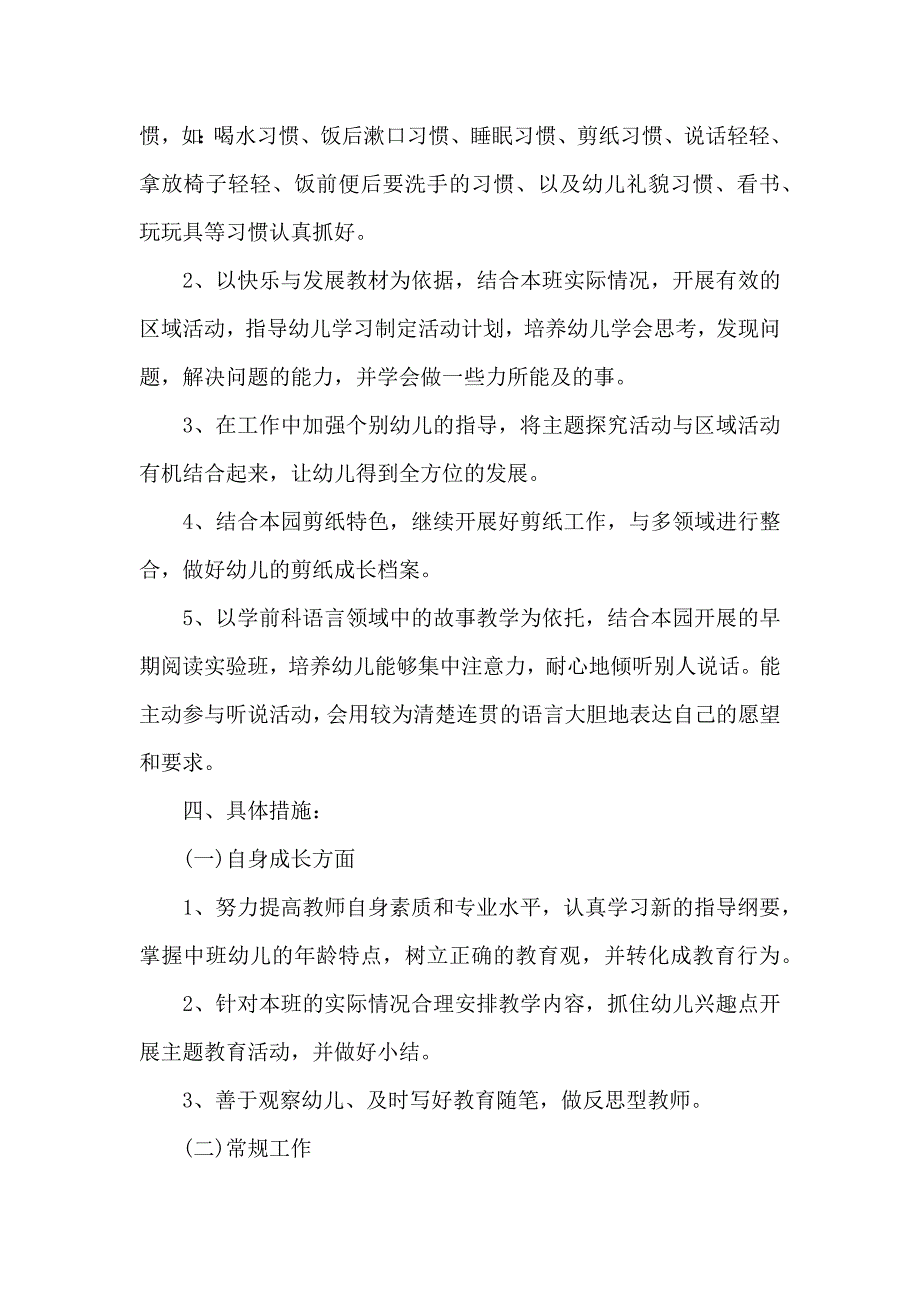 惯，如:喝水习惯、饭后漱口习惯、睡眠习惯、剪纸习惯、说话轻轻、拿放椅子轻轻、饭前便后要洗手的习惯、以及幼儿礼貌习惯、看书、玩玩具等习惯认真抓好。

2、以快乐与发展教材为依据，结合本班实际情况，开展有效的区域活动，指导幼儿学习制定活动计划，培养幼儿学会思考，发现问题，解决问题的能力，并学会做一些力所能及的事。

3、在工作中加强个别幼儿的指导，将主题探究活动与区域活动有机结合起来，让幼儿得到全方位的发展。

4、结合本园剪纸特色，继续开展好剪纸工作，与多领域进行整合，做好幼儿的剪纸成长档案。

5、以学前科语言领域中的故事教学为依托，结合本园开展的早期阅读实验班，培养幼儿能够集中注意力，耐心地倾听别人说话。能主动参与听说活动，会用较为清楚连贯的语言大胆地表达自己的愿望和要求。

四、具体措施：

(一)自身成长方面

1、努力提高教师自身素质和专业水平，认真学习新的指导纲要，掌握中班幼儿的年龄特点，树立正确的教育观，并转化成教育行为。

2、针对本班的实际情况合理安排教学内容，抓住幼儿兴趣点开展主题教育活动，并做好小结。

3、善于观察幼儿、及时写好教育随笔，做反思型教师。

(二)常规工作